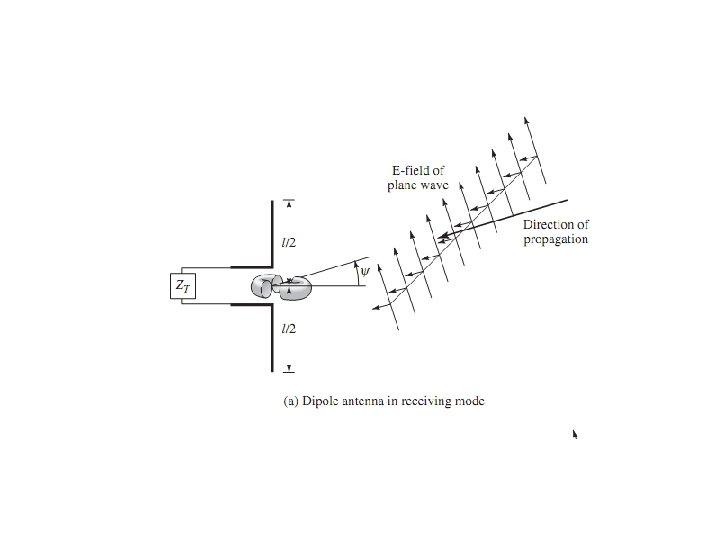 E-field of plane wave

Direction of propagation

$l/2$

$\psi$

$Z_T$

$l/2$

(a) Dipole antenna in receiving mode